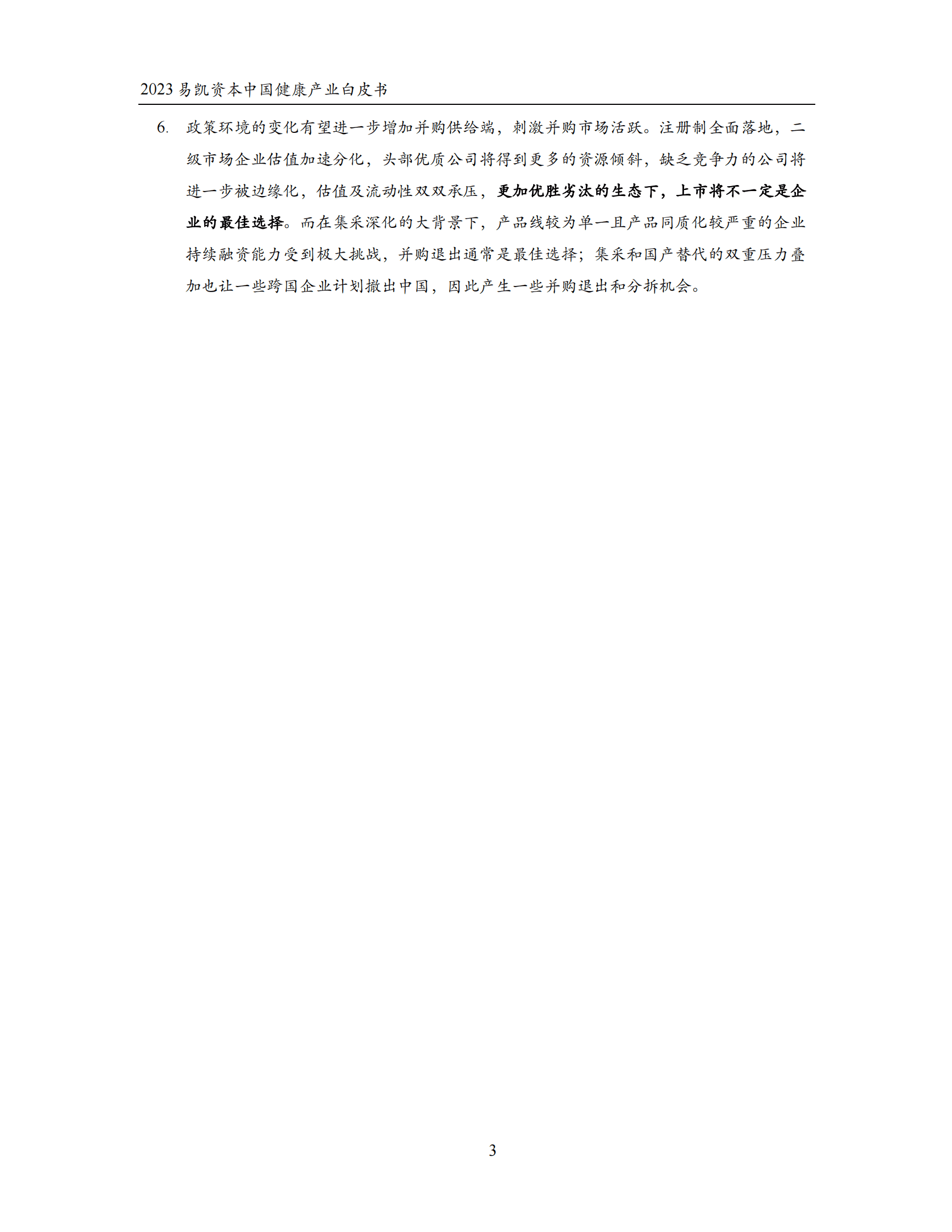 2023 易凯资本中国健康产业白皮书

6. 政策环境的变化有望进一步增加并购供给端，刺激并购市场活跃。注册制全面落地，二级市场企业估值加速分化，头部优质公司将得到更多的资源倾斜，缺乏竞争力的公司将进一步被边缘化，估值及流动性双双承压，更加优胜劣汰的生态下，上市将不一定是企业的最佳选择。而在集采深化的大背景下，产品线较为单一且产品同质化较严重的企业持续融资能力受到极大挑战，并购退出通常是最佳选择；集采和国产替代的双重压力叠加也让一些跨国企业计划撤出中国，因此产生一些并购退出和分拆机会。

3